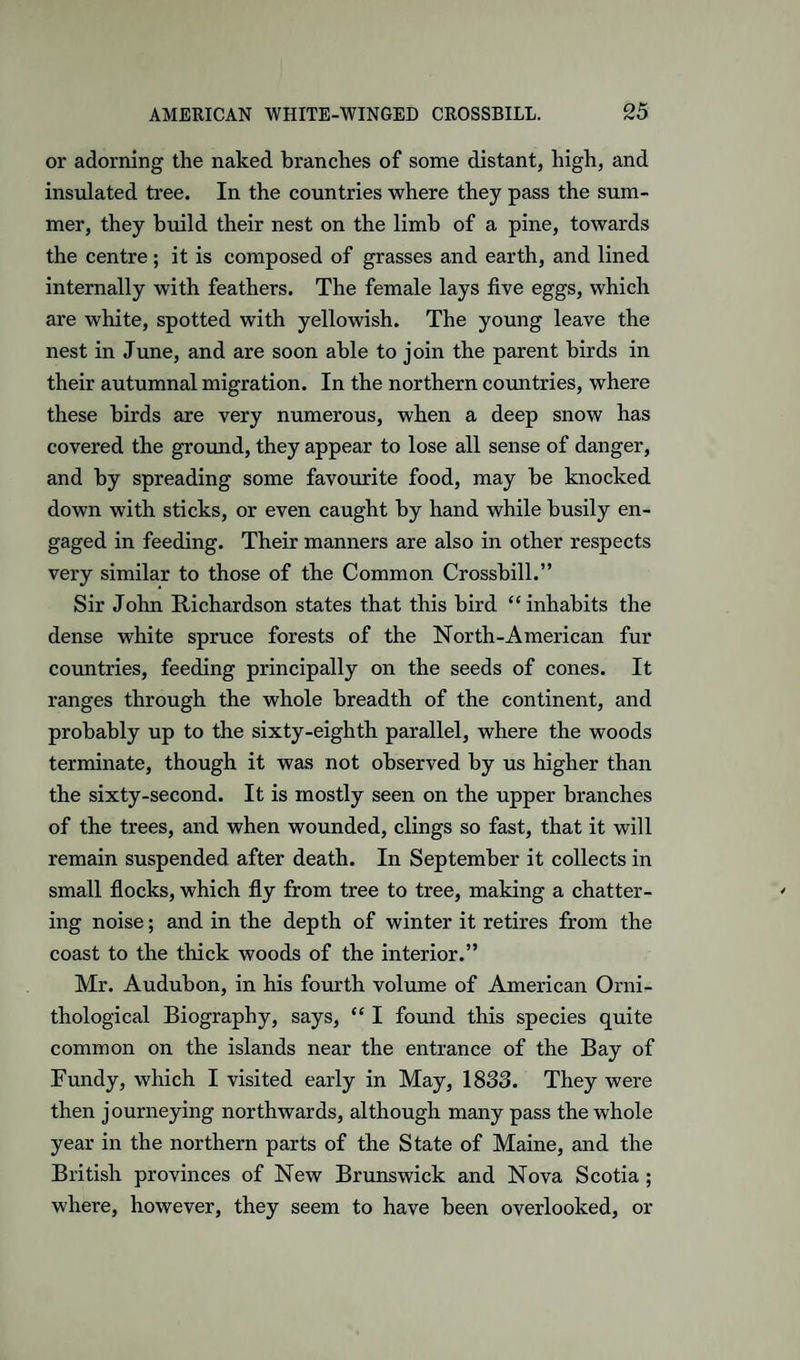 AMERICAN WHITE-WINGED CROSSBILL. 25

or adorning the naked branches of some distant, high, and insulated tree. In the countries where they pass the summer, they build their nest on the limb of a pine, towards the centre; it is composed of grasses and earth, and lined internally with feathers. The female lays five eggs, which are white, spotted with yellowish. The young leave the nest in June, and are soon able to join the parent birds in their autumnal migration. In the northern countries, where these birds are very numerous, when a deep snow has covered the ground, they appear to lose all sense of danger, and by spreading some favourite food, may be knocked down with sticks, or even caught by hand while busily engaged in feeding. Their manners are also in other respects very similar to those of the Common Crossbill."

Sir John Richardson states that this bird "inhabits the dense white spruce forests of the North-American fur countries, feeding principally on the seeds of cones. It ranges through the whole breadth of the continent, and probably up to the sixty-eighth parallel, where the woods terminate, though it was not observed by us higher than the sixty-second. It is mostly seen on the upper branches of the trees, and when wounded, clings so fast, that it will remain suspended after death. In September it collects in small flocks, which fly from tree to tree, making a chattering noise; and in the depth of winter it retires from the coast to the thick woods of the interior."

Mr. Audubon, in his fourth volume of American Ornithological Biography, says, "I found this species quite common on the islands near the entrance of the Bay of Fundy, which I visited early in May, 1833. They were then journeying northwards, although many pass the whole year in the northern parts of the State of Maine, and the British provinces of New Brunswick and Nova Scotia; where, however, they seem to have been overlooked, or